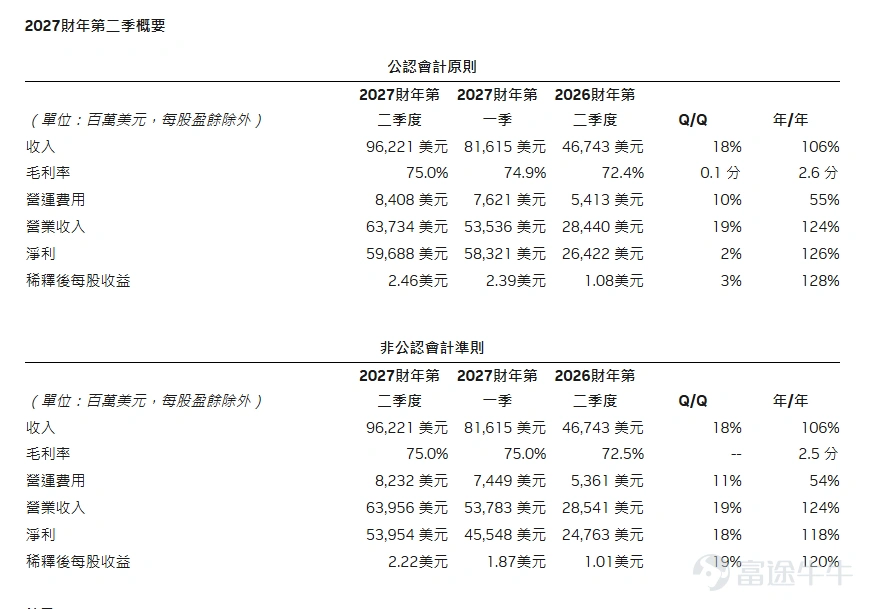 2027財年第二季概要

公認會計原則

| (單位:百萬美元,每股盈餘除外) | 2027財年第二季度 | 2027財年第一季 | 2026財年第二季度 | Q/Q | 年/年 |
|---|---|---|---|---|---|
| 收入 | 96,221 美元 | 81,615 美元 | 46,743 美元 | 18% | 106% |
| 毛利率 | 75.0% | 74.9% | 72.4% | 0.1 分 | 2.6 分 |
| 營運費用 | 8,408 美元 | 7,621 美元 | 5,413 美元 | 10% | 55% |
| 營業收入 | 63,734 美元 | 53,536 美元 | 28,440 美元 | 19% | 124% |
| 淨利 | 59,688 美元 | 58,321 美元 | 26,422 美元 | 2% | 126% |
| 稀釋後每股收益 | 2.46美元 | 2.39美元 | 1.08美元 | 3% | 128% |

非公認會計準則

| (單位:百萬美元,每股盈餘除外) | 2027財年第二季度 | 2027財年第一季 | 2026財年第二季度 | Q/Q | 年/年 |
|---|---|---|---|---|---|
| 收入 | 96,221 美元 | 81,615 美元 | 46,743 美元 | 18% | 106% |
| 毛利率 | 75.0% | 75.0% | 72.5% | -- | 2.5 分 |
| 營運費用 | 8,232 美元 | 7,449 美元 | 5,361 美元 | 11% | 54% |
| 營業收入 | 63,956 美元 | 53,783 美元 | 28,541 美元 | 19% | 124% |
| 淨利 | 53,954 美元 | 45,548 美元 | 24,763 美元 | 18% | 118% |
| 稀釋後每股收益 | 2.22美元 | 1.87美元 | 1.01美元 | 19% | 120% |

富途牛牛